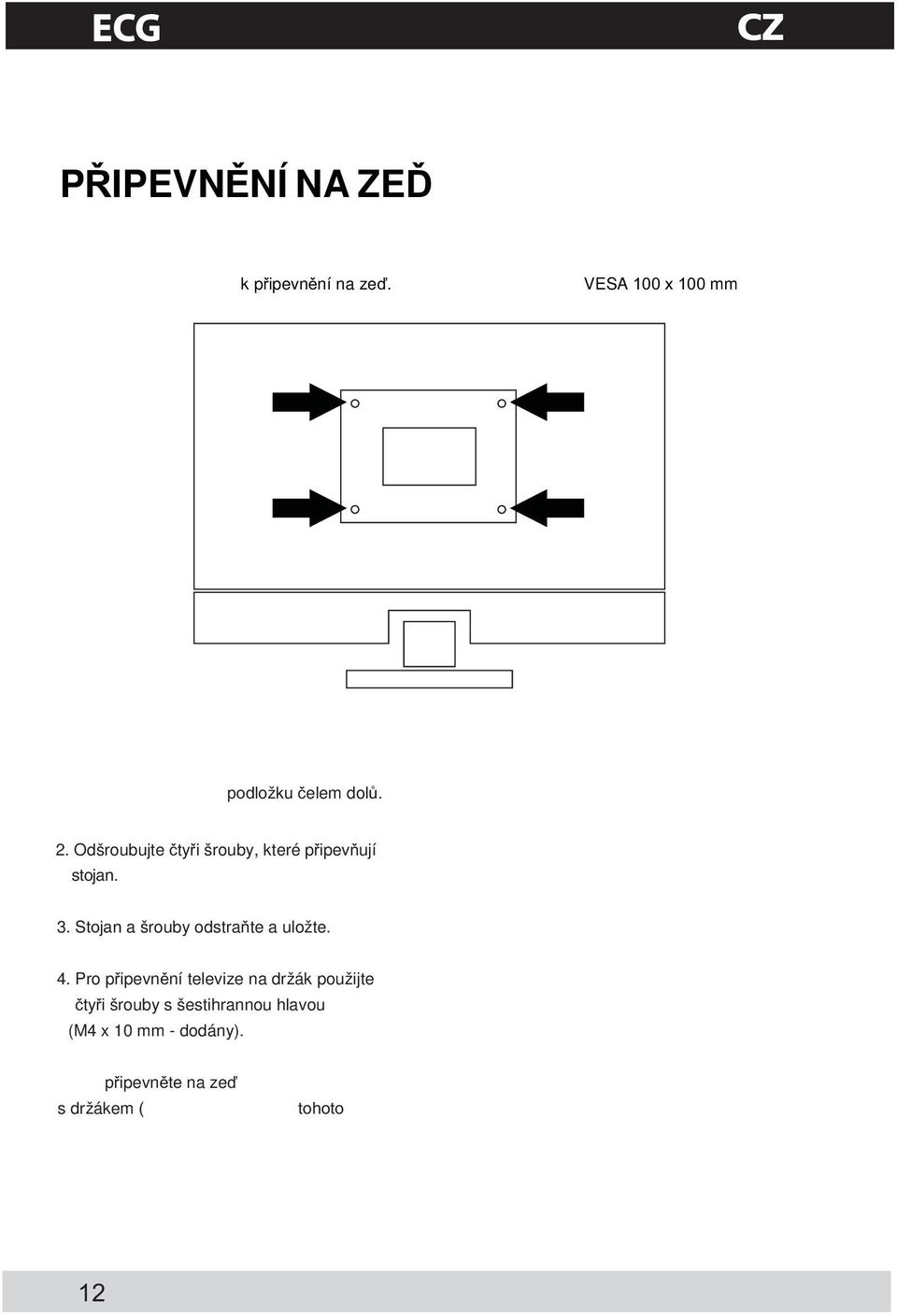 ECG CZ

PŘIPEVNĚNÍ NA ZEĎ

k připevnění na zeď. VESA 100 x 100 mm

podložku čelem dolů.

2. Odšroubujte čtyři šrouby, které připevňují stojan.

3. Stojan a šrouby odstraňte a uložte.

4. Pro připevnění televize na držák použijte čtyři šrouby s šestihrannou hlavou (M4 x 10 mm - dodány).

připevněte na zeď

s držákem ( tohoto

12